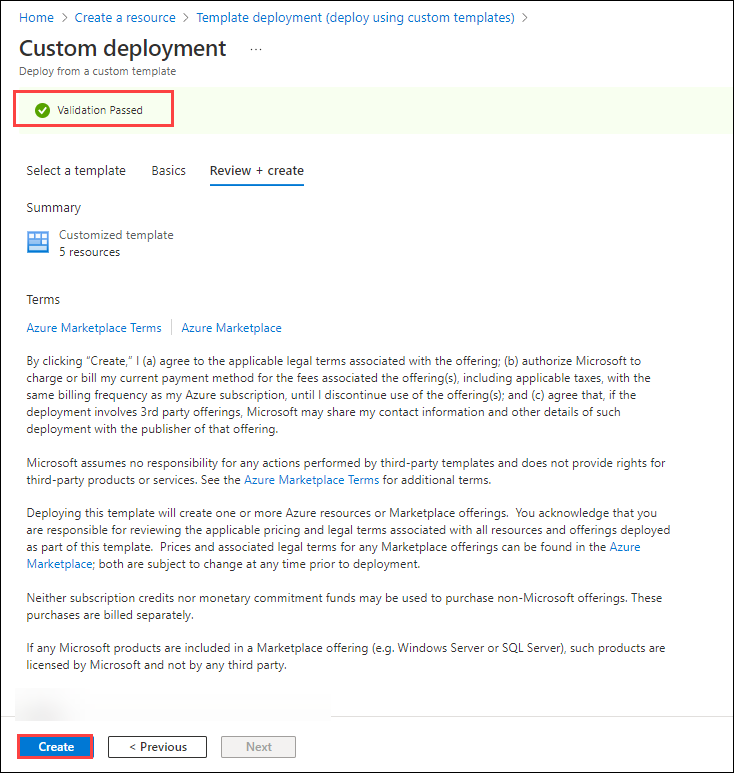 Home > Create a resource > Template deployment (deploy using custom templates) >

Custom deployment ...

Deploy from a custom template

Validation Passed

Select a template Basics Review + create

Summary

Customized template
5 resources

Terms

Azure Marketplace Terms | Azure Marketplace

By clicking "Create," I (a) agree to the applicable legal terms associated with the offering; (b) authorize Microsoft to charge or bill my current payment method for the fees associated the offering(s), including applicable taxes, with the same billing frequency as my Azure subscription, until I discontinue use of the offering(s); and (c) agree that, if the deployment involves 3rd party offerings, Microsoft may share my contact information and other details of such deployment with the publisher of that offering.

Microsoft assumes no responsibility for any actions performed by third-party templates and does not provide rights for third-party products or services. See the Azure Marketplace Terms for additional terms.

Deploying this template will create one or more Azure resources or Marketplace offerings. You acknowledge that you are responsible for reviewing the applicable pricing and legal terms associated with all resources and offerings deployed as part of this template. Prices and associated legal terms for any Marketplace offerings can be found in the Azure Marketplace; both are subject to change at any time prior to deployment.

Neither subscription credits nor monetary commitment funds may be used to purchase non-Microsoft offerings. These purchases are billed separately.

If any Microsoft products are included in a Marketplace offering (e.g. Windows Server or SQL Server), such products are licensed by Microsoft and not by any third party.

Create < Previous Next